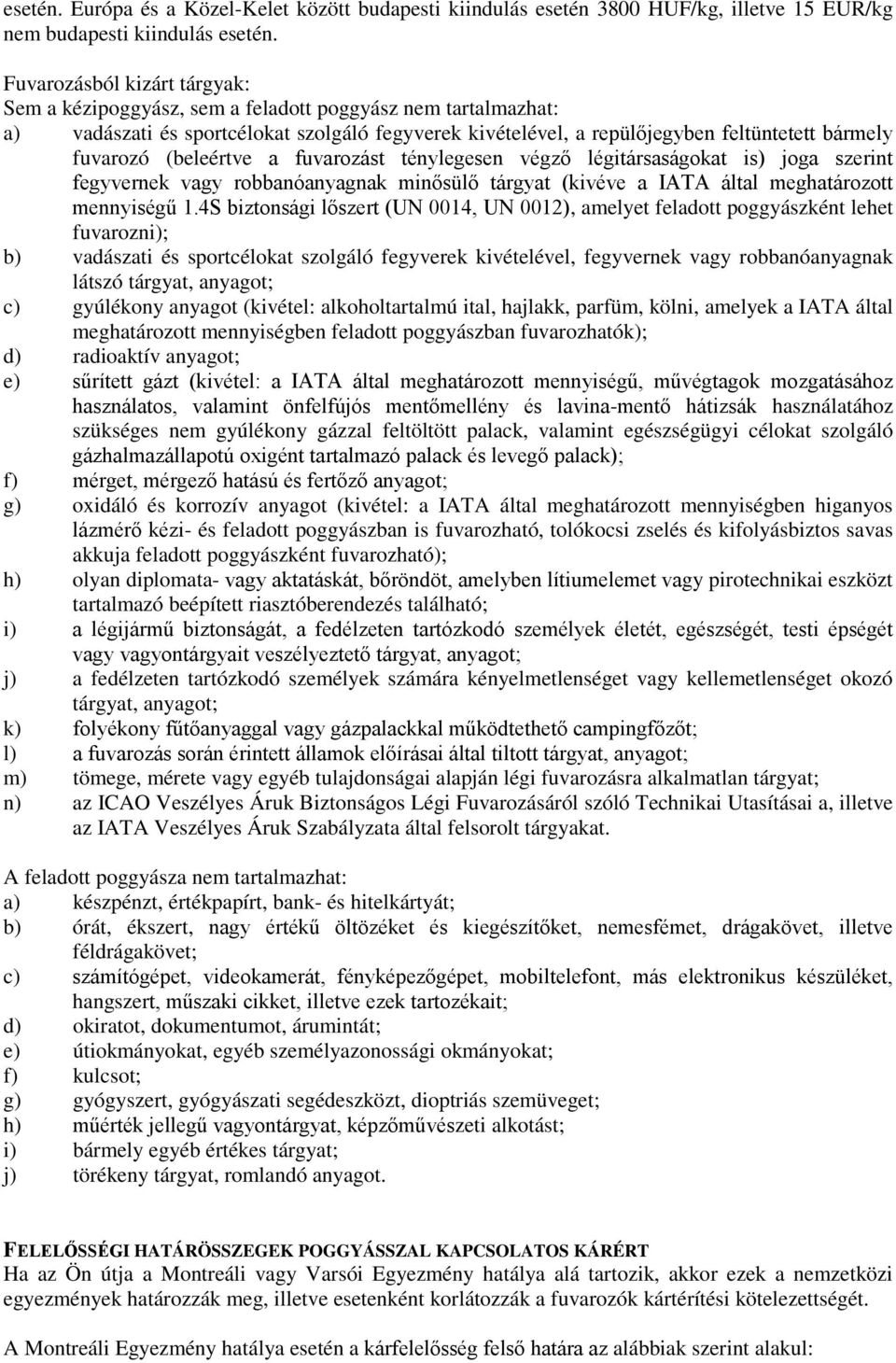 esetén. Európa és a Közel-Kelet között budapesti kiindulás esetén 3800 HUF/kg, illetve 15 EUR/kg nem budapesti kiindulás esetén.

Fuvarozásból kizárt tárgyak:
Sem a kézipoggyász, sem a feladott poggyász nem tartalmazhat:
a) vadászati és sportcélokat szolgáló fegyverek kivételével, a repülőjegyben feltüntetett bármely fuvarozó (beleértve a fuvarozást ténylegesen végző légitársaságokat is) joga szerint fegyvernek vagy robbanóanyagnak minősülő tárgyat (kivéve a IATA által meghatározott mennyiségű 1.4S biztonsági lőszert (UN 0014, UN 0012), amelyet feladott poggyászként lehet fuvarozni);
b) vadászati és sportcélokat szolgáló fegyverek kivételével, fegyvernek vagy robbanóanyagnak látszó tárgyat, anyagot;
c) gyúlékony anyagot (kivétel: alkoholtartalmú ital, hajlakk, parfüm, kölni, amelyek a IATA által meghatározott mennyiségben feladott poggyászban fuvarozhatók);
d) radioaktív anyagot;
e) sűrített gázt (kivétel: a IATA által meghatározott mennyiségű, művégtagok mozgatásához használatos, valamint önfelfújós mentőmellény és lavina-mentő hátizsák használatához szükséges nem gyúlékony gázzal feltöltött palack, valamint egészségügyi célokat szolgáló gázhalmazállapotú oxigént tartalmazó palack és levegő palack);
f) mérget, mérgező hatású és fertőző anyagot;
g) oxidáló és korrozív anyagot (kivétel: a IATA által meghatározott mennyiségben higanyos lázmérő kézi- és feladott poggyászban is fuvarozható, tolókocsi zselés és kifolyásbiztos savas akkuja feladott poggyászként fuvarozható);
h) olyan diplomata- vagy aktatáskát, bőröndöt, amelyben lítiumelemet vagy pirotechnikai eszközt tartalmazó beépített riasztóberendezés található;
i) a légijármű biztonságát, a fedélzeten tartózkodó személyek életét, egészségét, testi épségét vagy vagyontárgyait veszélyeztető tárgyat, anyagot;
j) a fedélzeten tartózkodó személyek számára kényelmetlenséget vagy kellemetlenséget okozó tárgyat, anyagot;
k) folyékony fűtőanyaggal vagy gázpalackkal működtethető campingfőzőt;
l) a fuvarozás során érintett államok előírásai által tiltott tárgyat, anyagot;
m) tömege, mérete vagy egyéb tulajdonságai alapján légi fuvarozásra alkalmatlan tárgyat;
n) az ICAO Veszélyes Áruk Biztonságos Légi Fuvarozásáról szóló Technikai Utasításai a, illetve az IATA Veszélyes Áruk Szabályzata által felsorolt tárgyakat.

A feladott poggyásza nem tartalmazhat:
a) készpénzt, értékpapírt, bank- és hitelkártyát;
b) órát, ékszert, nagy értékű öltözéket és kiegészítőket, nemesfémet, drágakövet, illetve féldrágakövet;
c) számítógépet, videokamerát, fényképezőgépet, mobiltelefont, más elektronikus készüléket, hangszert, műszaki cikket, illetve ezek tartozékait;
d) okiratot, dokumentumot, árumintát;
e) útiokmányokat, egyéb személyazonossági okmányokat;
f) kulcsot;
g) gyógyszert, gyógyászati segédeszközt, dioptriás szemüveget;
h) műérték jellegű vagyontárgyat, képzőművészeti alkotást;
i) bármely egyéb értékes tárgyat;
j) törékeny tárgyat, romlandó anyagot.

FELELŐSSÉGI HATÁRÖSSZEGEK POGGYÁSSZAL KAPCSOLATOS KÁRÉRT
Ha az Ön útja a Montreáli vagy Varsói Egyezmény hatálya alá tartozik, akkor ezek a nemzetközi egyezmények határozzák meg, illetve esetenként korlátozzák a fuvarozók kártérítési kötelezettségét.

A Montreáli Egyezmény hatálya esetén a kárfelelősség felső határa az alábbiak szerint alakul: